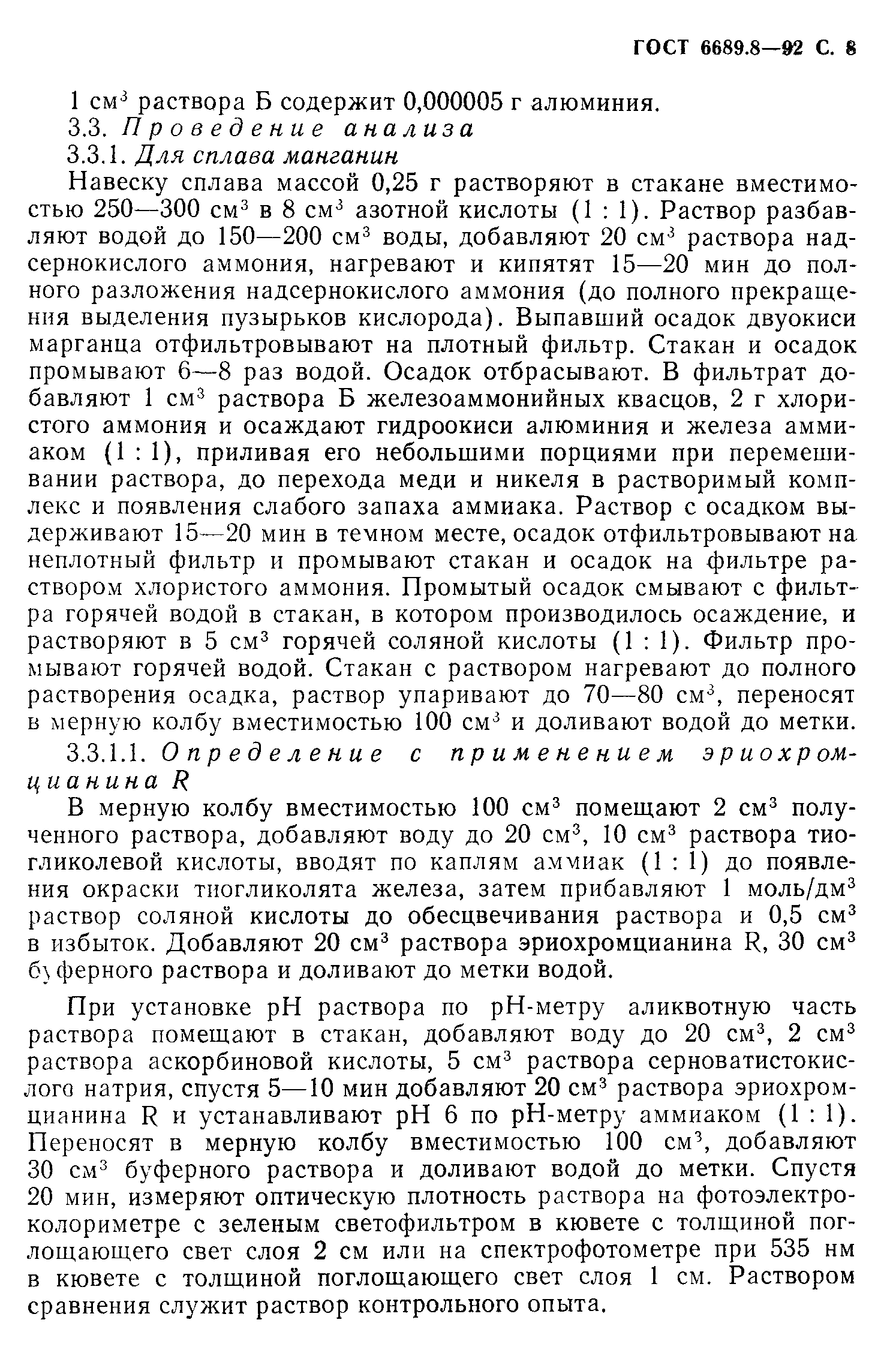 ГОСТ 6689.8—92 С. 8

1 см$^3$ раствора Б содержит 0,000005 г алюминия.

3.3. Проведение анализа

3.3.1. Для сплава манганин

Навеску сплава массой 0,25 г растворяют в стакане вместимостью 250—300 см$^3$ в 8 см$^3$ азотной кислоты (1 : 1). Раствор разбавляют водой до 150—200 см$^3$ воды, добавляют 20 см$^3$ раствора надсернокислого аммония, нагревают и кипятят 15—20 мин до полного разложения надсернокислого аммония (до полного прекращения выделения пузырьков кислорода). Выпавший осадок двуокиси марганца отфильтровывают на плотный фильтр. Стакан и осадок промывают 6—8 раз водой. Осадок отбрасывают. В фильтрат добавляют 1 см$^3$ раствора Б железоаммонийных квасцов, 2 г хлористого аммония и осаждают гидроокиси алюминия и железа аммиаком (1 : 1), приливая его небольшими порциями при перемешивании раствора, до перехода меди и никеля в растворимый комплекс и появления слабого запаха аммиака. Раствор с осадком выдерживают 15—20 мин в темном месте, осадок отфильтровывают на неплотный фильтр и промывают стакан и осадок на фильтре раствором хлористого аммония. Промытый осадок смывают с фильтра горячей водой в стакан, в котором производилось осаждение, и растворяют в 5 см$^3$ горячей соляной кислоты (1 : 1). Фильтр промывают горячей водой. Стакан с раствором нагревают до полного растворения осадка, раствор упаривают до 70—80 см$^3$, переносят в мерную колбу вместимостью 100 см$^3$ и доливают водой до метки.

3.3.1.1. Определение с применением эриохромцианина R

В мерную колбу вместимостью 100 см$^3$ помещают 2 см$^3$ полученного раствора, добавляют воду до 20 см$^3$, 10 см$^3$ раствора тиогликолевой кислоты, вводят по каплям аммиак (1 : 1) до появления окраски тиогликолята железа, затем прибавляют 1 моль/дм$^3$ раствор соляной кислоты до обесцвечивания раствора и 0,5 см$^3$ в избыток. Добавляют 20 см$^3$ раствора эриохромцианина R, 30 см$^3$ буферного раствора и доливают до метки водой.

При установке pH раствора по pH-метру аликвотную часть раствора помещают в стакан, добавляют воду до 20 см$^3$, 2 см$^3$ раствора аскорбиновой кислоты, 5 см$^3$ раствора серноватистокислого натрия, спустя 5—10 мин добавляют 20 см$^3$ раствора эриохромцианина R и устанавливают pH 6 по pH-метру аммиаком (1 : 1). Переносят в мерную колбу вместимостью 100 см$^3$, добавляют 30 см$^3$ буферного раствора и доливают водой до метки. Спустя 20 мин, измеряют оптическую плотность раствора на фотоэлектроколориметре с зеленым светофильтром в кювете с толщиной поглощающего свет слоя 2 см или на спектрофотометре при 535 нм в кювете с толщиной поглощающего свет слоя 1 см. Раствором сравнения служит раствор контрольного опыта.